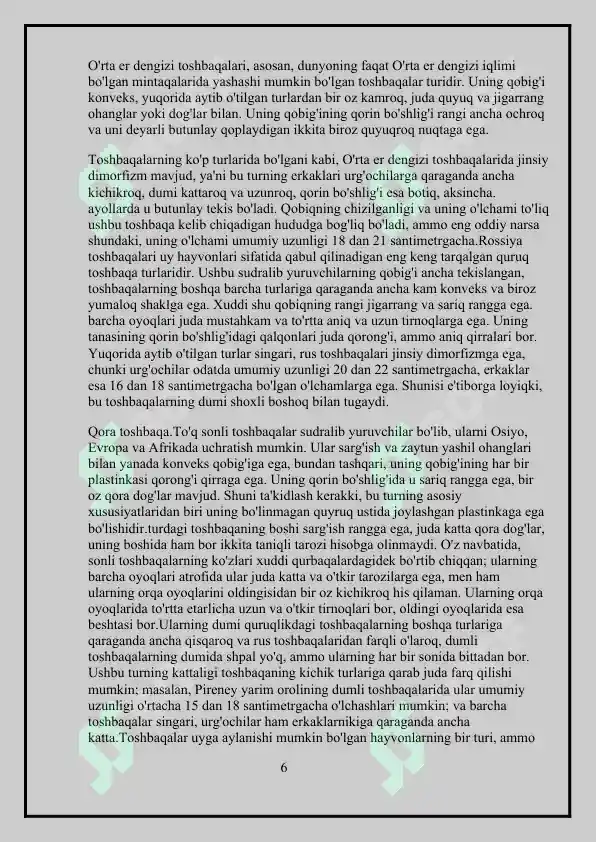 O'rta er dengizi toshbaqalari, asosan, dunyoning faqat O'rta er dengizi iqlimi bo'lgan mintaqalarida yashashi mumkin bo'lgan toshbaqalar turidir. Uning qobig'i konveks, yuqorida aytib o'tilgan turlardan bir oz kamroq, juda quyuq va jigarrang ohanglar yoki dog'lar bilan. Uning qobig'ining qorin bo'shlig'i rangi ancha ochroq va uni deyarli butunlay qoplaydigan ikkita biroz quyuqroq nuqtaga ega.

Toshbaqalarning ko'p turlarida bo'lgani kabi, O'rta er dengizi toshbaqalarida jinsiy dimorfizm mavjud, ya'ni bu turning erkaklari urg'ochilarga qaraganda ancha kichikroq, dumi kattaroq va uzunroq, qorin bo'shlig'i esa botiq, aksincha. ayollarda u butunlay tekis bo'ladi. Qobiqning chizilganligi va uning o'lchami to'liq ushbu toshbaqa kelib chiqadigan hududga bog'liq bo'ladi, ammo eng oddiy narsa shundaki, uning o'lchami umumiy uzunligi 18 dan 21 santimetrgacha.Rossiya toshbaqalari uy hayvonlari sifatida qabul qilinadigan eng keng tarqalgan quruq toshbaqa turlaridir. Ushbu sudralib yuruvchilarning qobig'i ancha tekislangan, toshbaqalarning boshqa barcha turlariga qaraganda ancha kam konveks va biroz yumaloq shaklga ega. Xuddi shu qobiqning rangi jigarrang va sariq rangga ega. barcha oyoqlari juda mustahkam va to'rtta aniq va uzun tirnoqlarga ega. Uning tanasining qorin bo'shlig'idagi qalqonlari juda qorong'i, ammo aniq qirralari bor. Yuqorida aytib o'tilgan turlar singari, rus toshbaqalari jinsiy dimorfizmga ega, chunki urg'ochilar odatda umumiy uzunligi 20 dan 22 santimetrgacha, erkaklar esa 16 dan 18 santimetrgacha bo'lgan o'lchamlarga ega. Shunisi e'tiborga loyiqki, bu toshbaqalarning dumi shoxli boshoq bilan tugaydi.

Qora toshbaqa.To'q sonli toshbaqalar sudralib yuruvchilar bo'lib, ularni Osiyo, Evropa va Afrikada uchratish mumkin. Ular sarg'ish va zaytun yashil ohanglari bilan yanada konveks qobig'iga ega, bundan tashqari, uning qobig'ining har bir plastinkasi qorong'i qirraga ega. Uning qorin bo'shlig'ida u sariq rangga ega, bir oz qora dog'lar mavjud. Shuni ta'kidlash kerakki, bu turning asosiy xususiyatlaridan biri uning bo'linmagan quyruq ustida joylashgan plastinkaga ega bo'lishidir.turdagi toshbaqaning boshi sarg'ish rangga ega, juda katta qora dog'lar, uning boshida ham bor ikkita taniqli tarozi hisobga olinmaydi. O'z navbatida, sonli toshbaqalarning ko'zlari xuddi qurbaqalardagidek bo'rtib chiqqan; ularning barcha oyoqlari atrofida ular juda katta va o'tkir tarozilarga ega, men ham ularning orqa oyoqlarini oldingisidan bir oz kichikroq his qilaman. Ularning orqa oyoqlarida to'rtta etarlicha uzun va o'tkir tirnoqlari bor, oldingi oyoqlarida esa beshtasi bor.Ularning dumi quruqlikdagi toshbaqalarning boshqa turlariga qaraganda ancha qisqaroq va rus toshbaqalaridan farqli o'laroq, dumli toshbaqalarning dumida shpal yo'q, ammo ularning har bir sonida bittadan bor. Ushbu turning kattaligi toshbaqaning kichik turlariga qarab juda farq qilishi mumkin; masalan, Pireney yarim orolining dumli toshbaqalarida ular umumiy uzunligi o'rtacha 15 dan 18 santimetrgacha o'lchashlari mumkin; va barcha toshbaqalar singari, urg'ochilar ham erkaklarnikiga qaraganda ancha katta.Toshbaqalar uyga aylanishi mumkin bo'lgan hayvonlarning bir turi, ammo

6